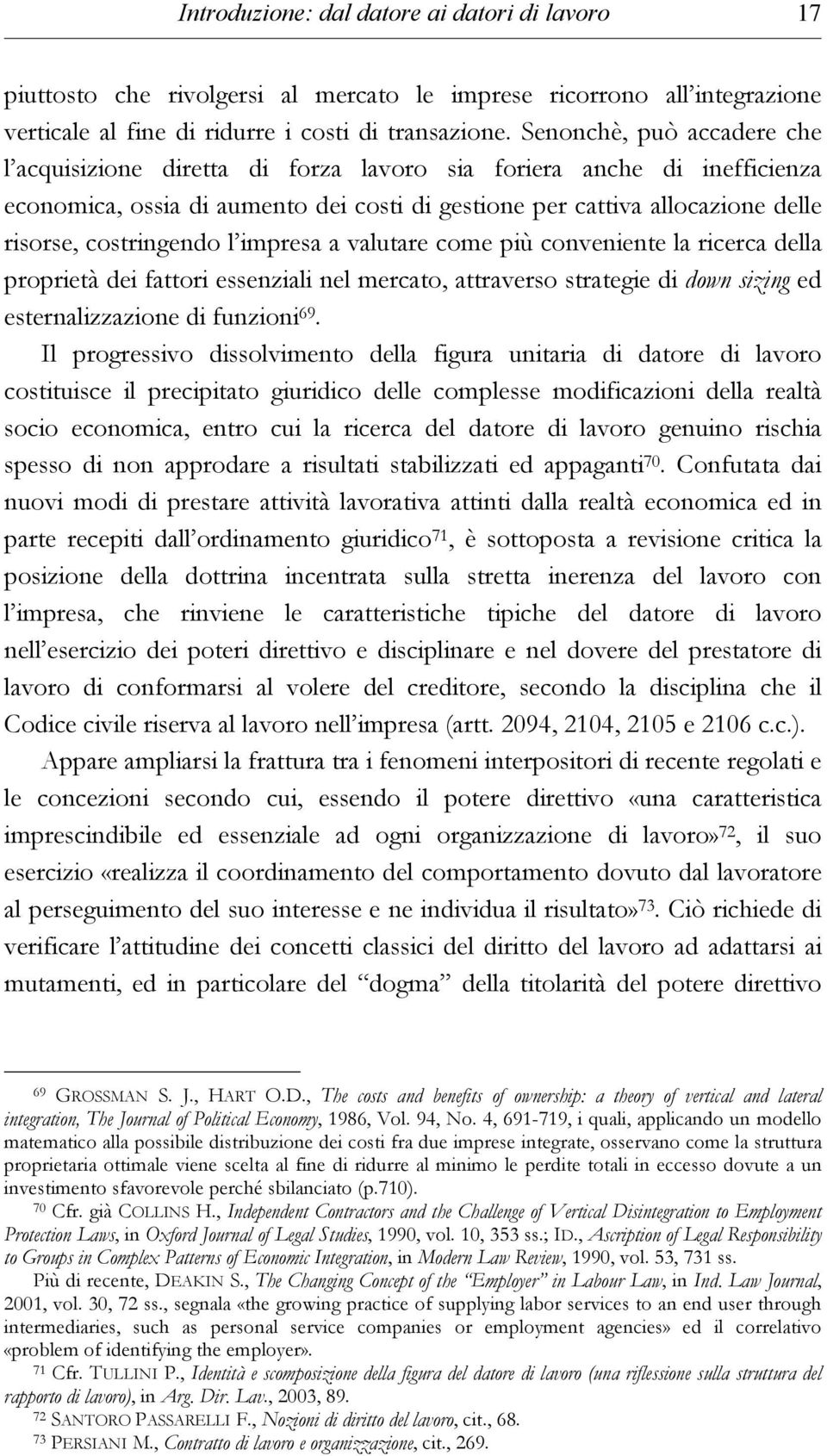 Introduzione: dal datore ai datori di lavoro 17

piuttosto che rivolgersi al mercato le imprese ricorrono all'integrazione verticale al fine di ridurre i costi di transazione. Senonchè, può accadere che l'acquisizione diretta di forza lavoro sia foriera anche di inefficienza economica, ossia di aumento dei costi di gestione per cattiva allocazione delle risorse, costringendo l'impresa a valutare come più conveniente la ricerca della proprietà dei fattori essenziali nel mercato, attraverso strategie di down sizing ed esternalizzazione di funzioni$^{69}$.

Il progressivo dissolvimento della figura unitaria di datore di lavoro costituisce il precipitato giuridico delle complesse modificazioni della realtà socio economica, entro cui la ricerca del datore di lavoro genuino rischia spesso di non approdare a risultati stabilizzati ed appaganti$^{70}$. Confutata dai nuovi modi di prestare attività lavorativa attinti dalla realtà economica ed in parte recepiti dall'ordinamento giuridico$^{71}$, è sottoposta a revisione critica la posizione della dottrina incentrata sulla stretta inerenza del lavoro con l'impresa, che rinviene le caratteristiche tipiche del datore di lavoro nell'esercizio dei poteri direttivo e disciplinare e nel dovere del prestatore di lavoro di conformarsi al volere del creditore, secondo la disciplina che il Codice civile riserva al lavoro nell'impresa (artt. 2094, 2104, 2105 e 2106 c.c.).

Appare ampliarsi la frattura tra i fenomeni interpositori di recente regolati e le concezioni secondo cui, essendo il potere direttivo «una caratteristica imprescindibile ed essenziale ad ogni organizzazione di lavoro»$^{72}$, il suo esercizio «realizza il coordinamento del comportamento dovuto dal lavoratore al perseguimento del suo interesse e ne individua il risultato»$^{73}$. Ciò richiede di verificare l'attitudine dei concetti classici del diritto del lavoro ad adattarsi ai mutamenti, ed in particolare del "dogma" della titolarità del potere direttivo

$^{69}$ GROSSMAN S. J., HART O.D., The costs and benefits of ownership: a theory of vertical and lateral integration, The Journal of Political Economy, 1986, Vol. 94, No. 4, 691-719, i quali, applicando un modello matematico alla possibile distribuzione dei costi fra due imprese integrate, osservano come la struttura proprietaria ottimale viene scelta al fine di ridurre al minimo le perdite totali in eccesso dovute a un investimento sfavorevole perché sbilanciato (p.710).

$^{70}$ Cfr. già COLLINS H., Independent Contractors and the Challenge of Vertical Disintegration to Employment Protection Laws, in Oxford Journal of Legal Studies, 1990, vol. 10, 353 ss.; ID., Ascription of Legal Responsibility to Groups in Complex Patterns of Economic Integration, in Modern Law Review, 1990, vol. 53, 731 ss.

Più di recente, DEAKIN S., The Changing Concept of the "Employer" in Labour Law, in Ind. Law Journal, 2001, vol. 30, 72 ss., segnala «the growing practice of supplying labor services to an end user through intermediaries, such as personal service companies or employment agencies» ed il correlativo «problem of identifying the employer».

$^{71}$ Cfr. TULLINI P., Identità e scomposizione della figura del datore di lavoro (una riflessione sulla struttura del rapporto di lavoro), in Arg. Dir. Lav., 2003, 89.

$^{72}$ SANTORO PASSARELLI F., Nozioni di diritto del lavoro, cit., 68.

$^{73}$ PERSIANI M., Contratto di lavoro e organizzazione, cit., 269.